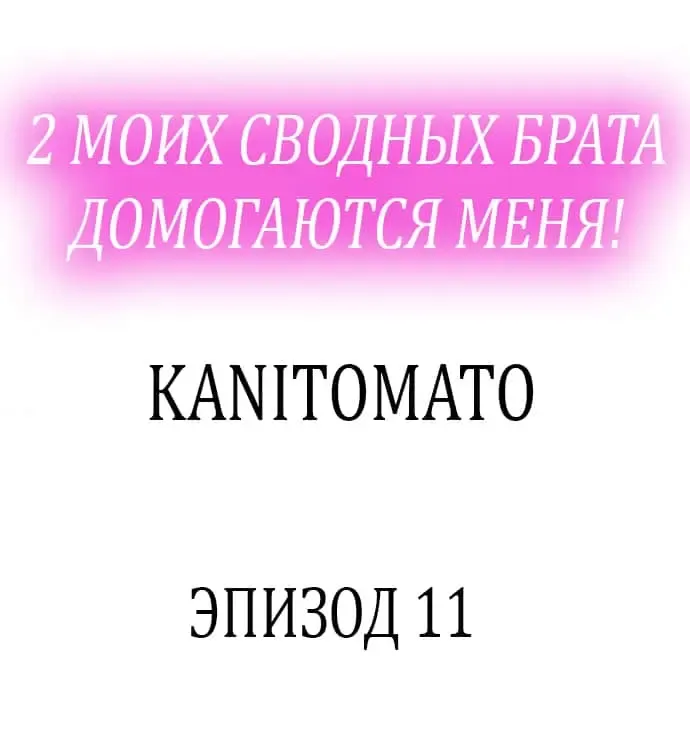 2 МОИХ СВОДНЫХ БРАТА ДОМОГАЮТСЯ МЕНЯ!

KANITOMATO

ЭПИЗОД 11